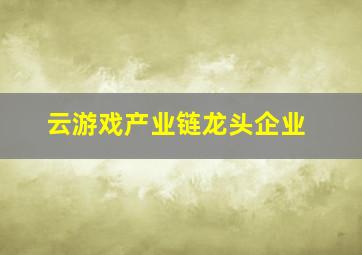 云游戏产业链龙头企业